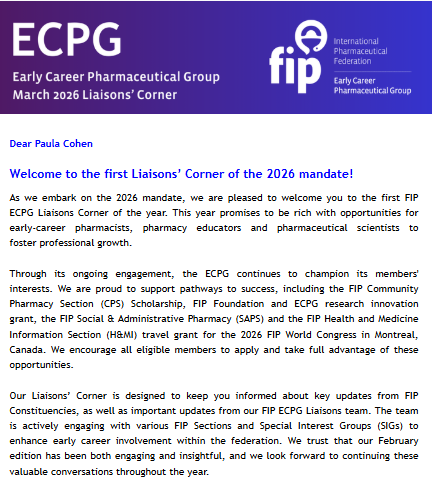 ECPG

Early Career Pharmaceutical Group
March 2026 Liaisons' Corner

fip

International Pharmaceutical Federation

Early Career Pharmaceutical Group

Dear Paula Cohen

Welcome to the first Liaisons' Corner of the 2026 mandate!

As we embark on the 2026 mandate, we are pleased to welcome you to the first FIP ECPG Liaisons Corner of the year. This year promises to be rich with opportunities for early-career pharmacists, pharmacy educators and pharmaceutical scientists to foster professional growth.

Through its ongoing engagement, the ECPG continues to champion its members' interests. We are proud to support pathways to success, including the FIP Community Pharmacy Section (CPS) Scholarship, FIP Foundation and ECPG research innovation grant, the FIP Social & Administrative Pharmacy (SAPS) and the FIP Health and Medicine Information Section (H&MI) travel grant for the 2026 FIP World Congress in Montreal, Canada. We encourage all eligible members to apply and take full advantage of these opportunities.

Our Liaisons' Corner is designed to keep you informed about key updates from FIP Constituencies, as well as important updates from our FIP ECPG Liaisons team. The team is actively engaging with various FIP Sections and Special Interest Groups (SIGs) to enhance early career involvement within the federation. We trust that our February edition has been both engaging and insightful, and we look forward to continuing these valuable conversations throughout the year.